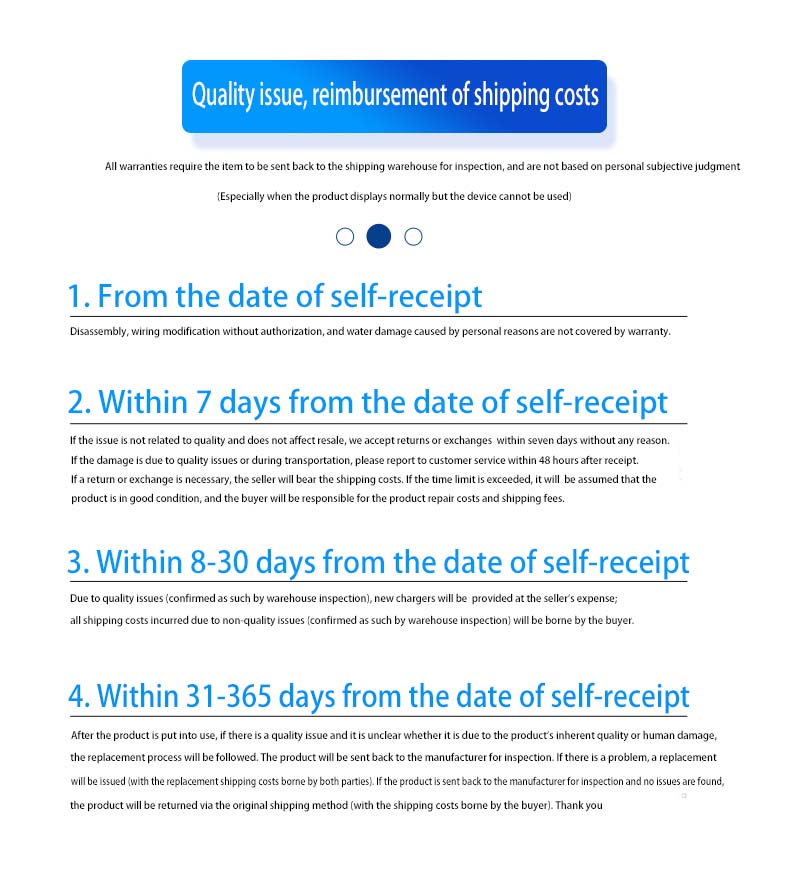 Quality issue, reimbursement of shipping costs

All warranties require the item to be sent back to the shipping warehouse for inspection, and are not based on personal subjective judgment

(Especially when the product displays normally but the device cannot be used)

1. From the date of self-receipt

Disassembly, wiring modification without authorization, and water damage caused by personal reasons are not covered by warranty.

2. Within 7 days from the date of self-receipt

If the issue is not related to quality and does not affect resale, we accept returns or exchanges within seven days without any reason. If the damage is due to quality issues or during transportation, please report to customer service within 48 hours after receipt. If a return or exchange is necessary, the seller will bear the shipping costs. If the time limit is exceeded, it will be assumed that the product is in good condition, and the buyer will be responsible for the product repair costs and shipping fees.

3. Within 8-30 days from the date of self-receipt

Due to quality issues (confirmed as such by warehouse inspection), new chargers will be provided at the seller's expense; all shipping costs incurred due to non-quality issues (confirmed as such by warehouse inspection) will be borne by the buyer.

4. Within 31-365 days from the date of self-receipt

After the product is put into use, if there is a quality issue and it is unclear whether it is due to the product's inherent quality or human damage, the replacement process will be followed. The product will be sent back to the manufacturer for inspection. If there is a problem, a replacement will be issued (with the replacement shipping costs borne by both parties). If the product is sent back to the manufacturer for inspection and no issues are found, the product will be returned via the original shipping method (with the shipping costs borne by the buyer). Thank you